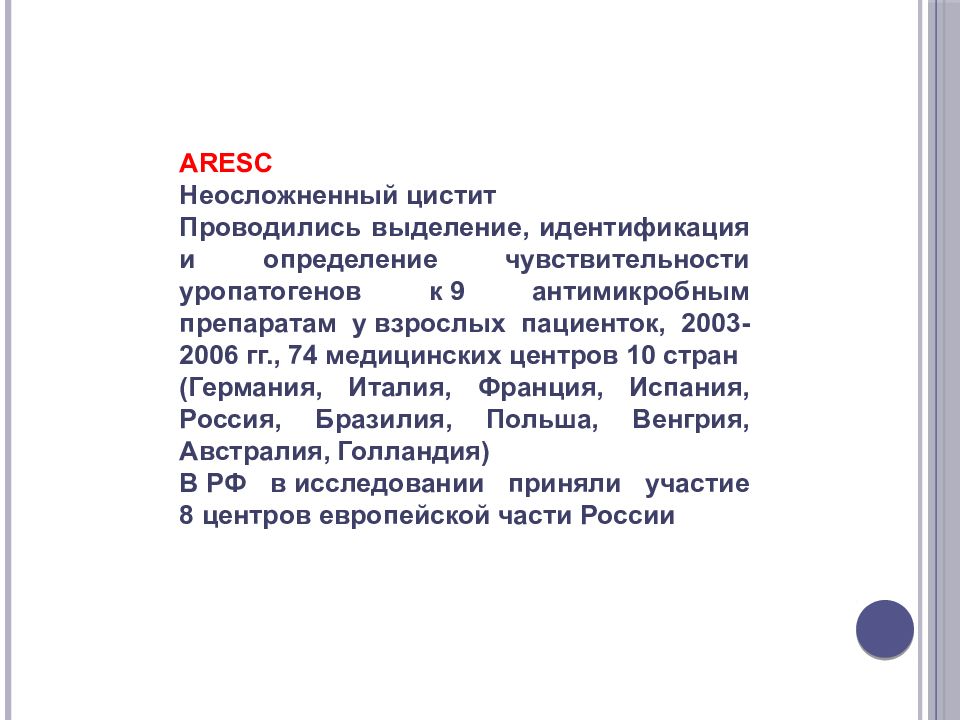 ARESC
Неосложненный цистит
Проводились выделение, идентификация и определение чувствительности уропатогенов к 9 антимикробным препаратам у взрослых пациенток, 2003-2006 гг., 74 медицинских центров 10 стран (Германия, Италия, Франция, Испания, Россия, Бразилия, Польша, Венгрия, Австралия, Голландия)
В РФ в исследовании приняли участие 8 центров европейской части России